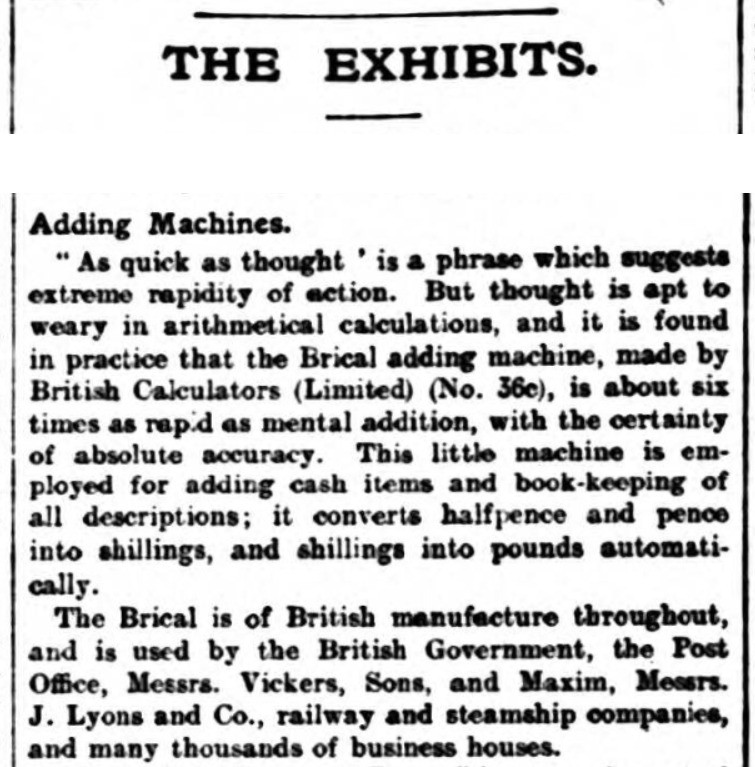 THE EXHIBITS.

Adding Machines.

"As quick as thought ' is a phrase which suggests extreme rapidity of action. But thought is apt to weary in arithmetical calculations, and it is found in practice that the Brical adding machine, made by British Calculators (Limited) (No. 36c), is about six times as rapid as mental addition, with the certainty of absolute accuracy. This little machine is employed for adding cash items and book-keeping of all descriptions; it converts halfpence and pence into shillings, and shillings into pounds automatically.

The Brical is of British manufacture throughout, and is used by the British Government, the Post Office, Messrs. Vickers, Sons, and Maxim, Messrs. J. Lyons and Co., railway and steamship companies, and many thousands of business houses.